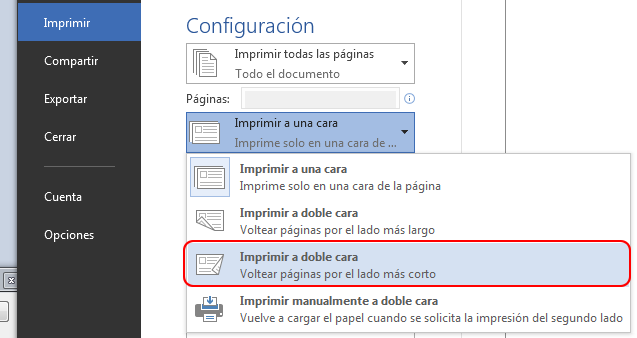 Imprimir

Compartir

Exportar

Cerrar

Cuenta

Opciones

Configuración

Imprimir todas las páginas
Todo el documento

Páginas:

Imprimir a una cara
Imprime solo en una cara de ...

Imprimir a una cara
Imprime solo en una cara de la página

Imprimir a doble cara
Voltear páginas por el lado más largo

Imprimir a doble cara
Voltear páginas por el lado más corto

Imprimir manualmente a doble cara
Vuelve a cargar el papel cuando se solicita la impresión del segundo lado